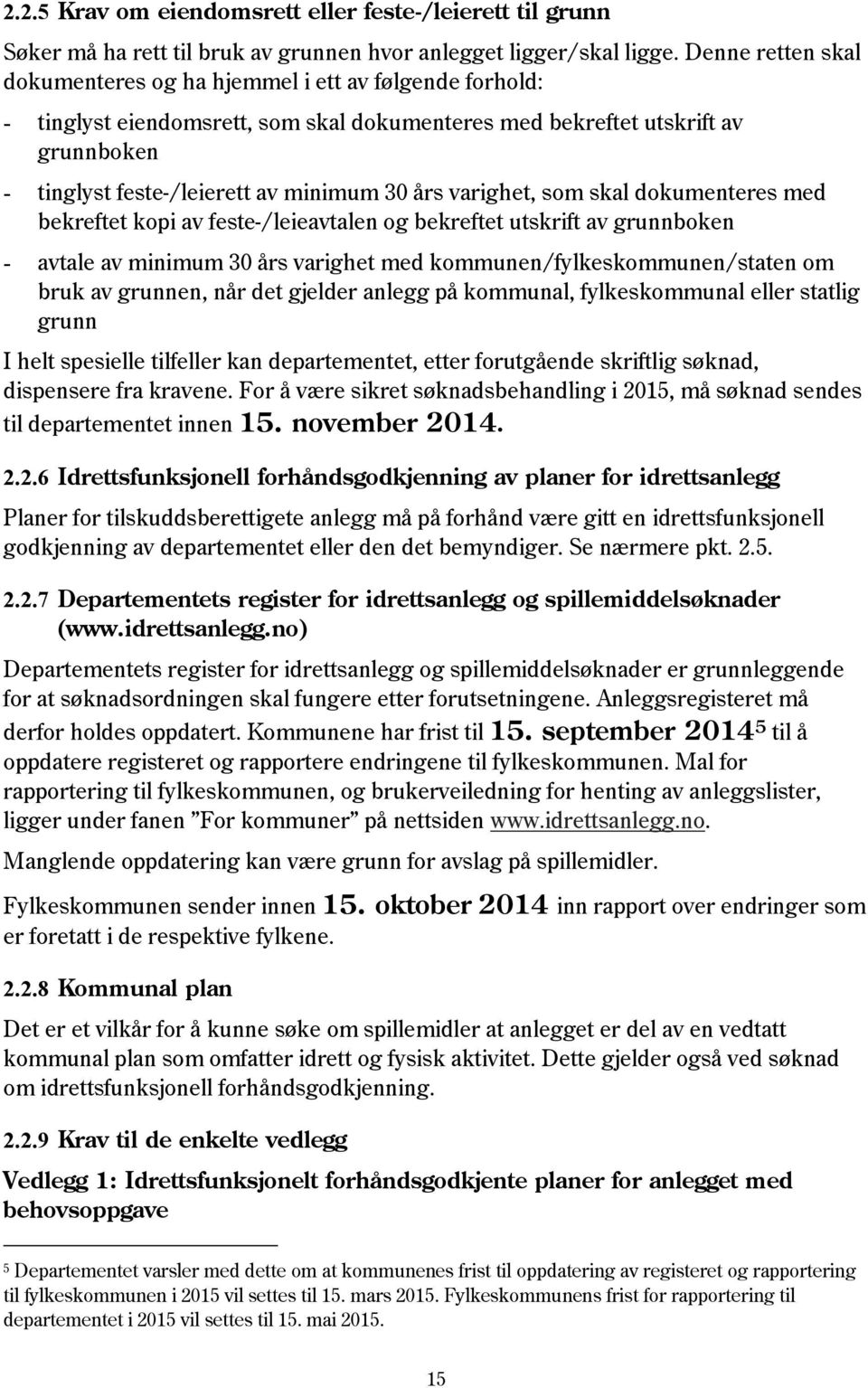 2.2.5 Krav om eiendomsrett eller feste-/leierett til grunn

Søker må ha rett til bruk av grunnen hvor anlegget ligger/skal ligge. Denne retten skal dokumenteres og ha hjemmel i ett av følgende forhold:

- tinglyst eiendomsrett, som skal dokumenteres med bekreftet utskrift av grunnboken
- tinglyst feste-/leierett av minimum 30 års varighet, som skal dokumenteres med bekreftet kopi av feste-/leieavtalen og bekreftet utskrift av grunnboken
- avtale av minimum 30 års varighet med kommunen/fylkeskommunen/staten om bruk av grunnen, når det gjelder anlegg på kommunal, fylkeskommunal eller statlig grunn

I helt spesielle tilfeller kan departementet, etter forutgående skriftlig søknad, dispensere fra kravene. For å være sikret søknadsbehandling i 2015, må søknad sendes til departementet innen 15. november 2014.

2.2.6 Idrettsfunksjonell forhåndsgodkjenning av planer for idrettsanlegg

Planer for tilskuddsberettigete anlegg må på forhånd være gitt en idrettsfunksjonell godkjenning av departementet eller den det bemyndiger. Se nærmere pkt. 2.5.

2.2.7 Departementets register for idrettsanlegg og spillemiddelsøknader (www.idrettsanlegg.no)

Departementets register for idrettsanlegg og spillemiddelsøknader er grunnleggende for at søknadsordningen skal fungere etter forutsetningene. Anleggsregisteret må derfor holdes oppdatert. Kommunene har frist til 15. september 2014$^5$ til å oppdatere registeret og rapportere endringene til fylkeskommunen. Mal for rapportering til fylkeskommunen, og brukerveiledning for henting av anleggslister, ligger under fanen ”For kommuner” på nettsiden www.idrettsanlegg.no.

Manglende oppdatering kan være grunn for avslag på spillemidler.

Fylkeskommunen sender innen 15. oktober 2014 inn rapport over endringer som er foretatt i de respektive fylkene.

2.2.8 Kommunal plan

Det er et vilkår for å kunne søke om spillemidler at anlegget er del av en vedtatt kommunal plan som omfatter idrett og fysisk aktivitet. Dette gjelder også ved søknad om idrettsfunksjonell forhåndsgodkjenning.

2.2.9 Krav til de enkelte vedlegg

Vedlegg 1: Idrettsfunksjonelt forhåndsgodkjente planer for anlegget med behovsoppgave

$^5$ Departementet varsler med dette om at kommunenes frist til oppdatering av registeret og rapportering til fylkeskommunen i 2015 vil settes til 15. mars 2015. Fylkeskommunens frist for rapportering til departementet i 2015 vil settes til 15. mai 2015.

15